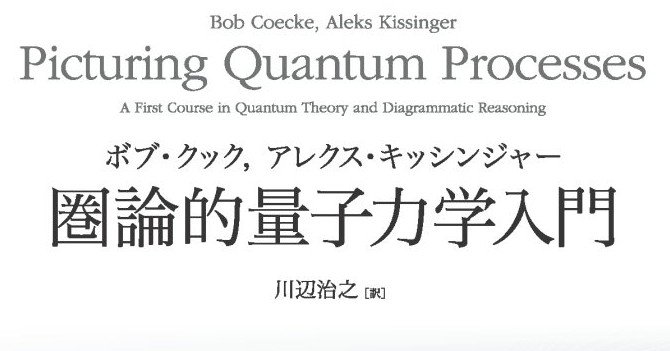 Bob Coecke, Aleks Kissinger

Picturing Quantum Processes

A First Course in Quantum Theory and Diagrammatic Reasoning

ボブ・クック, アレクス・キッシンジャー

圏論的量子力学入門

川辺治之［訳］